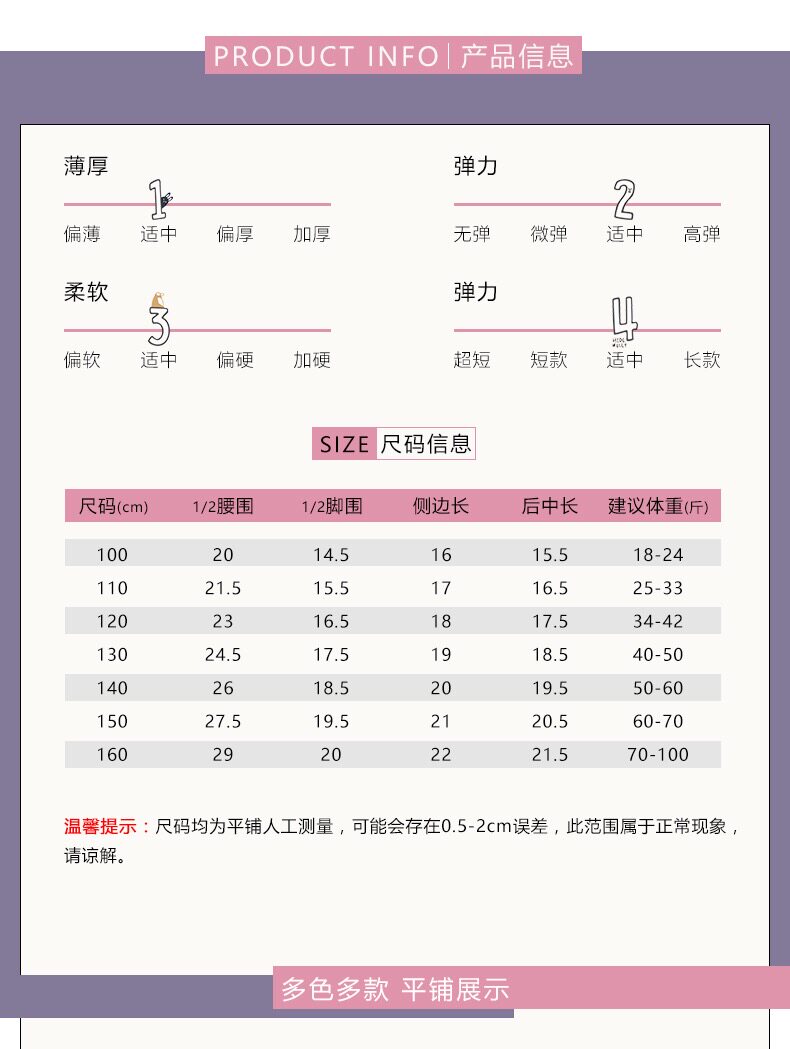 PRODUCT INFO | 产品信息

薄厚
1
偏薄 适中 偏厚 加厚

弹力
2
无弹 微弹 适中 高弹

柔软
3
偏软 适中 偏硬 加硬

弹力
4
超短 短款 适中 长款

SIZE 尺码信息

| 尺码(cm) | 1/2腰围 | 1/2脚围 | 侧边长 | 后中长 | 建议体重(斤) |
|---|---|---|---|---|---|
| 100 | 20 | 14.5 | 16 | 15.5 | 18-24 |
| 110 | 21.5 | 15.5 | 17 | 16.5 | 25-33 |
| 120 | 23 | 16.5 | 18 | 17.5 | 34-42 |
| 130 | 24.5 | 17.5 | 19 | 18.5 | 40-50 |
| 140 | 26 | 18.5 | 20 | 19.5 | 50-60 |
| 150 | 27.5 | 19.5 | 21 | 20.5 | 60-70 |
| 160 | 29 | 20 | 22 | 21.5 | 70-100 |

温馨提示：尺码均为平铺人工测量，可能会存在0.5-2cm误差，此范围属于正常现象，请谅解。

多色多款 平铺展示